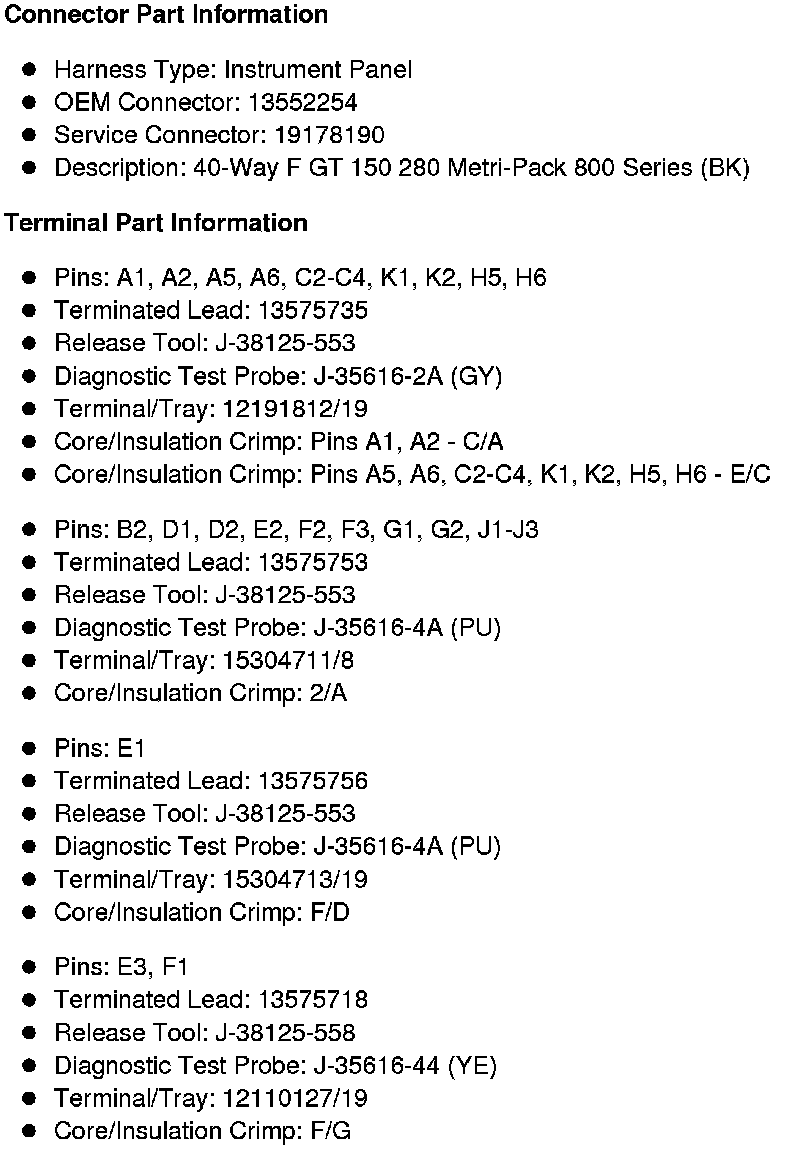 **Connector Part Information**

- Harness Type: Instrument Panel
- OEM Connector: 13552254
- Service Connector: 19178190
- Description: 40-Way F GT 150 280 Metri-Pack 800 Series (BK)

**Terminal Part Information**

- Pins: A1, A2, A5, A6, C2-C4, K1, K2, H5, H6
- Terminated Lead: 13575735
- Release Tool: J-38125-553
- Diagnostic Test Probe: J-35616-2A (GY)
- Terminal/Tray: 12191812/19
- Core/Insulation Crimp: Pins A1, A2 - C/A
- Core/Insulation Crimp: Pins A5, A6, C2-C4, K1, K2, H5, H6 - E/C

- Pins: B2, D1, D2, E2, F2, F3, G1, G2, J1-J3
- Terminated Lead: 13575753
- Release Tool: J-38125-553
- Diagnostic Test Probe: J-35616-4A (PU)
- Terminal/Tray: 15304711/8
- Core/Insulation Crimp: 2/A

- Pins: E1
- Terminated Lead: 13575756
- Release Tool: J-38125-553
- Diagnostic Test Probe: J-35616-4A (PU)
- Terminal/Tray: 15304713/19
- Core/Insulation Crimp: F/D

- Pins: E3, F1
- Terminated Lead: 13575718
- Release Tool: J-38125-558
- Diagnostic Test Probe: J-35616-44 (YE)
- Terminal/Tray: 12110127/19
- Core/Insulation Crimp: F/G